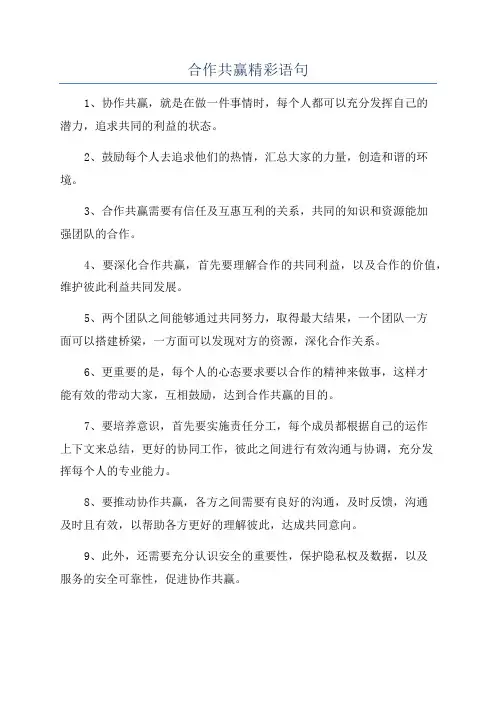 合作共赢精彩语句

1、协作共赢，就是在做一件事情时，每个人都可以充分发挥自己的潜力，追求共同的利益的状态。

2、鼓励每个人去追求他们的热情，汇总大家的力量，创造和谐的环境。

3、合作共赢需要有信任及互惠互利的关系，共同的知识和资源能加强团队的合作。

4、要深化合作共赢，首先要理解合作的共同利益，以及合作的价值，维护彼此利益共同发展。

5、两个团队之间能够通过共同努力，取得最大结果，一个团队一方面可以搭建桥梁，一方面可以发现对方的资源，深化合作关系。

6、更重要的是，每个人的心态要求要以合作的精神来做事，这样才能有效的带动大家，互相鼓励，达到合作共赢的目的。

7、要培养意识，首先要实施责任分工，每个成员都根据自己的运作上下文来总结，更好的协同工作，彼此之间进行有效沟通与协调，充分发挥每个人的专业能力。

8、要推动协作共赢，各方之间需要有良好的沟通，及时反馈，沟通及时且有效，以帮助各方更好的理解彼此，达成共同意向。

9、此外，还需要充分认识安全的重要性，保护隐私权及数据，以及服务的安全可靠性，促进协作共赢。